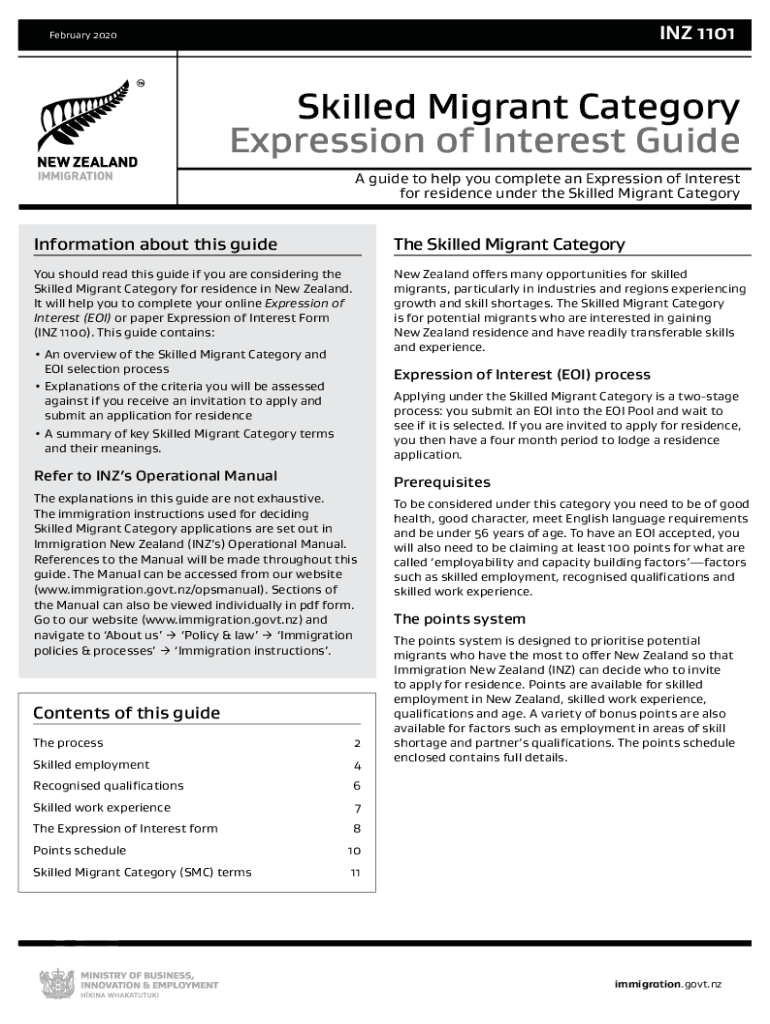 February 2020

INZ 1101

NEW ZEALAND
IMMIGRATION

Skilled Migrant Category
Expression of Interest Guide

A guide to help you complete an Expression of Interest for residence under the Skilled Migrant Category

Information about this guide

You should read this guide if you are considering the Skilled Migrant Category for residence in New Zealand. It will help you to complete your online Expression of Interest (EOI) or paper Expression of Interest Form (INZ 1100). This guide contains:

• An overview of the Skilled Migrant Category and EOI selection process
• Explanations of the criteria you will be assessed against if you receive an invitation to apply and submit an application for residence
• A summary of key Skilled Migrant Category terms and their meanings.

Refer to INZ's Operational Manual

The explanations in this guide are not exhaustive. The immigration instructions used for deciding Skilled Migrant Category applications are set out in Immigration New Zealand (INZ's) Operational Manual. References to the Manual will be made throughout this guide. The Manual can be accessed from our website (www.immigration.govt.nz/opsmanual). Sections of the Manual can also be viewed individually in pdf form. Go to our website (www.immigration.govt.nz) and navigate to 'About us' → 'Policy & law' → 'Immigration policies & processes' → 'Immigration instructions'.

Contents of this guide

| The process | 2 |
|---|---|
| Skilled employment | 4 |
| Recognised qualifications | 6 |
| Skilled work experience | 7 |
| The Expression of Interest form | 8 |
| Points schedule | 10 |
| Skilled Migrant Category (SMC) terms | 11 |

The Skilled Migrant Category

New Zealand offers many opportunities for skilled migrants, particularly in industries and regions experiencing growth and skill shortages. The Skilled Migrant Category is for potential migrants who are interested in gaining New Zealand residence and have readily transferable skills and experience.

Expression of Interest (EOI) process

Applying under the Skilled Migrant Category is a two-stage process: you submit an EOI into the EOI Pool and wait to see if it is selected. If you are invited to apply for residence, you then have a four month period to lodge a residence application.

Prerequisites

To be considered under this category you need to be of good health, good character, meet English language requirements and be under 56 years of age. To have an EOI accepted, you will also need to be claiming at least 100 points for what are called 'employability and capacity building factors'—factors such as skilled employment, recognised qualifications and skilled work experience.

The points system

The points system is designed to prioritise potential migrants who have the most to offer New Zealand so that Immigration New Zealand (INZ) can decide who to invite to apply for residence. Points are available for skilled employment in New Zealand, skilled work experience, qualifications and age. A variety of bonus points are also available for factors such as employment in areas of skill shortage and partner's qualifications. The points schedule enclosed contains full details.

MINISTRY OF BUSINESS, INNOVATION & EMPLOYMENT
HĪKINA WHAKATUTUKI

immigration.govt.nz